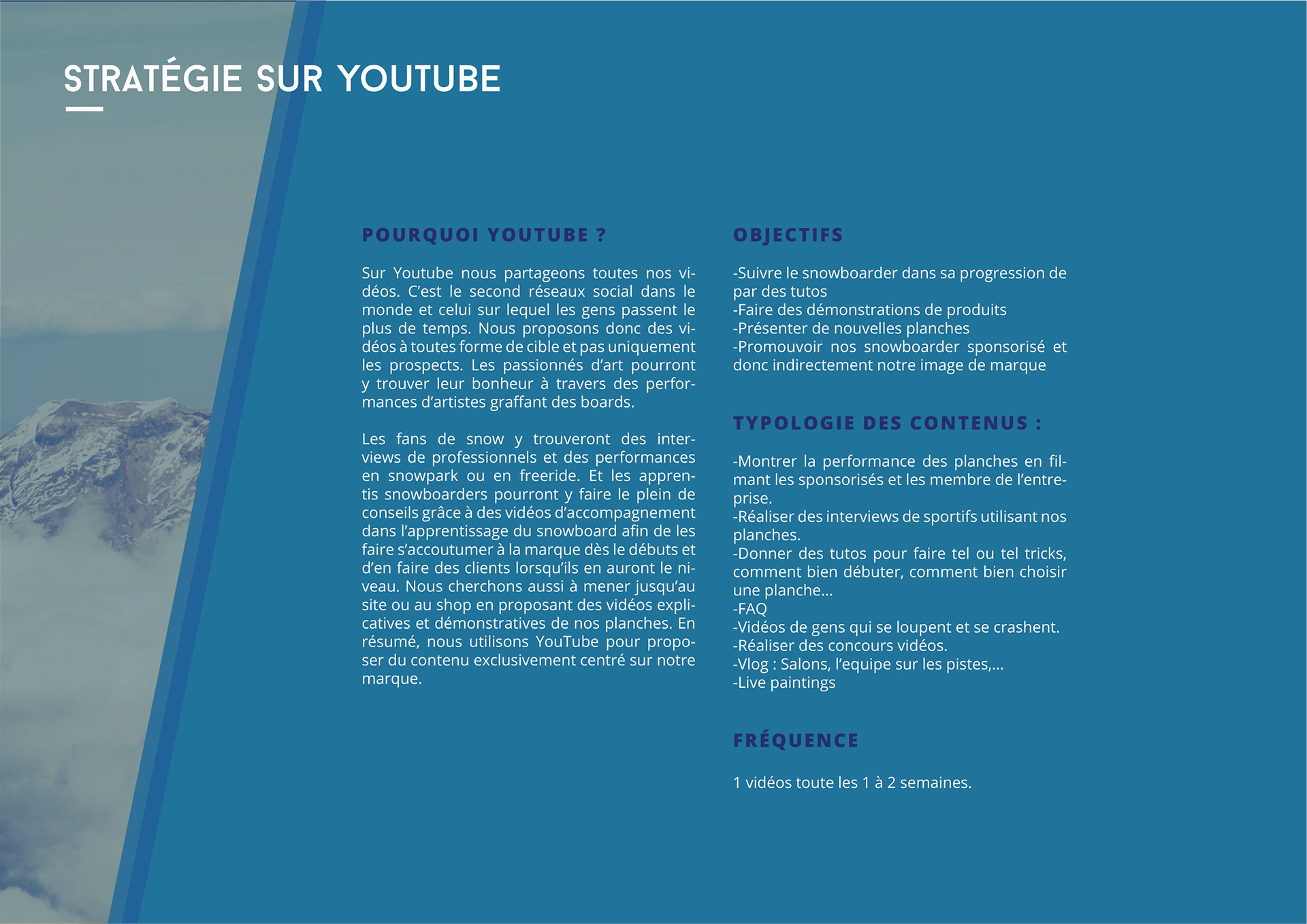 STRATÉGIE SUR YOUTUBE

POURQUOI YOUTUBE ?

Sur Youtube nous partageons toutes nos vidéos. C'est le second réseaux social dans le monde et celui sur lequel les gens passent le plus de temps. Nous proposons donc des vidéos à toutes forme de cible et pas uniquement les prospects. Les passionnés d'art pourront y trouver leur bonheur à travers des performances d'artistes graffant des boards.

Les fans de snow y trouveront des interviews de professionnels et des performances en snowpark ou en freeride. Et les apprentis snowboarders pourront y faire le plein de conseils grâce à des vidéos d'accompagnement dans l'apprentissage du snowboard afin de les faire s'accoutumer à la marque dès le débuts et d'en faire des clients lorsqu'ils en auront le niveau. Nous cherchons aussi à mener jusqu'au site ou au shop en proposant des vidéos explicatives et démonstratives de nos planches. En résumé, nous utilisons YouTube pour proposer du contenu exclusivement centré sur notre marque.

OBJECTIFS

-Suivre le snowboarder dans sa progression de par des tutos
-Faire des démonstrations de produits
-Présenter de nouvelles planches
-Promouvoir nos snowboarder sponsorisé et donc indirectement notre image de marque

TYPOLOGIE DES CONTENUS :

-Montrer la performance des planches en filmant les sponsorisés et les membre de l'entreprise.
-Réaliser des interviews de sportifs utilisant nos planches.
-Donner des tutos pour faire tel ou tel tricks, comment bien débuter, comment bien choisir une planche...
-FAQ
-Vidéos de gens qui se loupent et se crashent.
-Réaliser des concours vidéos.
-Vlog : Salons, l'equipe sur les pistes,...
-Live paintings

FRÉQUENCE

1 vidéos toute les 1 à 2 semaines.